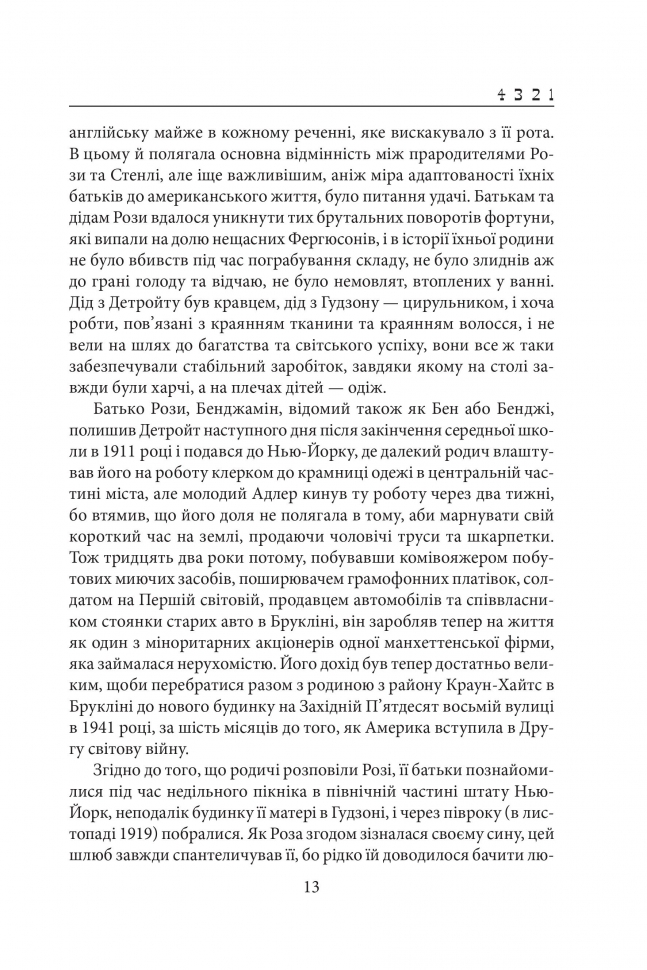 4 3 2 1

англійську майже в кожному реченні, яке вискакувало з її рота. В цьому й полягала основна відмінність між прародителями Рози та Стенлі, але іще важливішим, аніж міра адаптованості їхніх батьків до американського життя, було питання удачі. Батькам та дідам Рози вдалося уникнути тих брутальних поворотів фортуни, які випали на долю нещасних Фергюсонів, і в історії їхньої родини не було вбивств під час пограбування складу, не було злиднів аж до грані голоду та відчаю, не було немовлят, втоплених у ванні. Дід з Детройту був кравцем, дід з Гудзону — цирульником, і хоча роботи, пов'язані з краянням тканини та краянням волосся, і не вели на шлях до багатства та світського успіху, вони все ж таки забезпечували стабільний заробіток, завдяки якому на столі завжди були харчі, а на плечах дітей — одіж.

Батько Рози, Бенджамін, відомий також як Бен або Бенджі, полишив Детройт наступного дня після закінчення середньої школи в 1911 році і подався до Нью-Йорку, де далекий родич влаштував його на роботу клерком до крамниці одежі в центральній частині міста, але молодий Адлер кинув ту роботу через два тижні, бо втямив, що його доля не полягала в тому, аби марнувати свій короткий час на землі, продаючи чоловічі труси та шкарпетки. Тож тридцять два роки потому, побувавши комівояжером побутових миючих засобів, поширювачем грамофонних платівок, солдатом на Першій світовій, продавцем автомобілів та співвласником стоянки старих авто в Брукліні, він заробляв тепер на життя як один з міноритарних акціонерів одної манхеттенської фірми, яка займалася нерухомістю. Його дохід був тепер достатньо великим, щоби перебратися разом з родиною з району Краун-Хайтс в Брукліні до нового будинку на Західній П'ятдесят восьмій вулиці в 1941 році, за шість місяців до того, як Америка вступила в Другу світову війну.

Згідно до того, що родичі розповіли Розі, її батьки познайомилися під час недільного пікніка в північній частині штату Нью-Йорк, неподалік будинку її матері в Гудзоні, і через півроку (в листопаді 1919) побралися. Як Роза згодом зізналася своєму сину, цей шлюб завжди спантеличував її, бо рідко їй доводилося бачити лю-

13